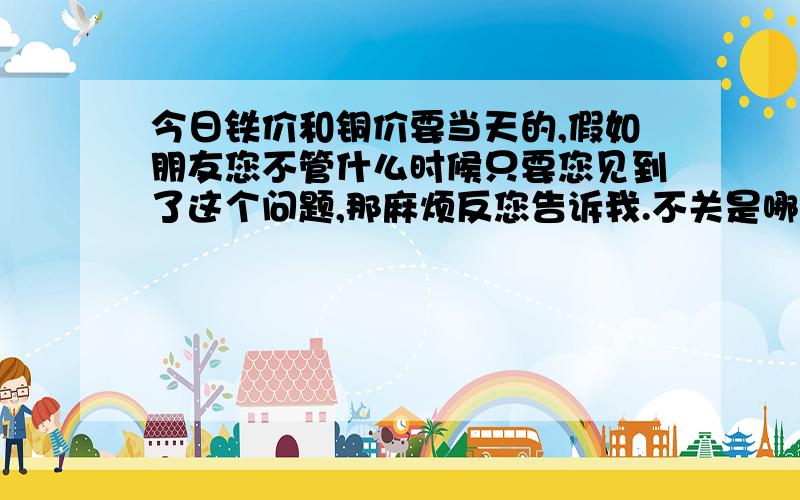 今日铁价和铜价要当天的,假如朋友您不管什么时候只要您见到了这个问题,那麻烦反您告诉我.不关是哪